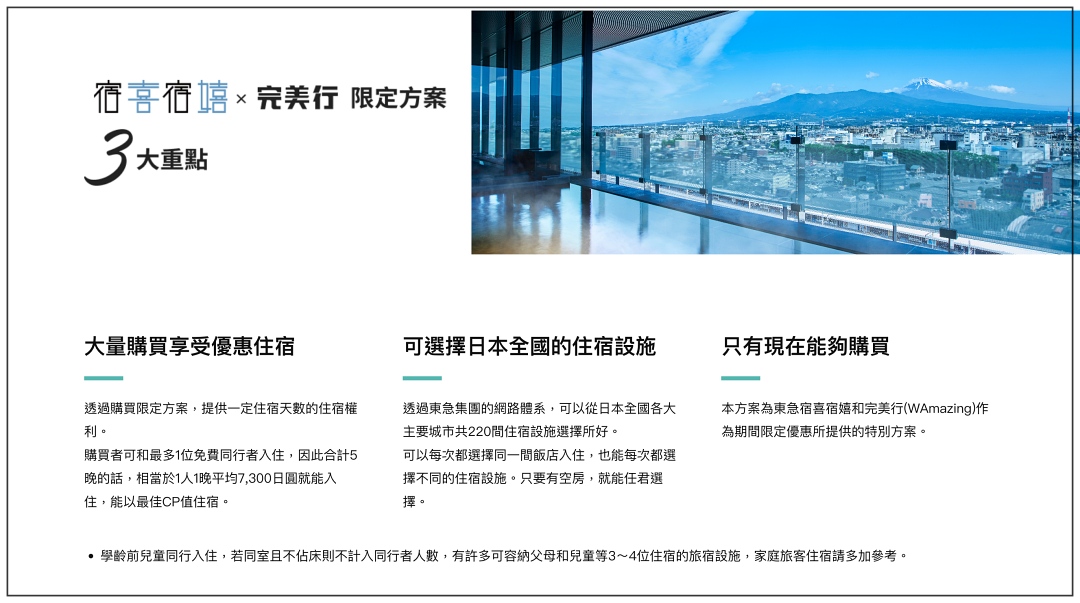 宿喜宿嬉 × 完美行 限定方案
3 大重點

大量購買享受優惠住宿

透過購買限定方案，提供一定住宿天數的住宿權利。
購買者可和最多1位免費同行者入住，因此合計5晚的話，相當於1人1晚平均7,300日圓就能入住，能以最佳CP值住宿。

可選擇日本全國的住宿設施

透過東急集團的網路體系，可以從日本全國各大主要城市共220間住宿設施選擇所好。
可以每次都選擇同一間飯店入住，也能每次都選擇不同的住宿設施。只要有空房，就能任君選擇。

只有現在能夠購買

本方案為東急宿喜宿嬉和完美行(WAmazing)作為期間限定優惠所提供的特別方案。

• 學齡前兒童同行入住，若同室且不佔床則不計入同行者人數，有許多可容納父母和兒童等3～4位住宿的旅宿設施，家庭旅客住宿請多加參考。